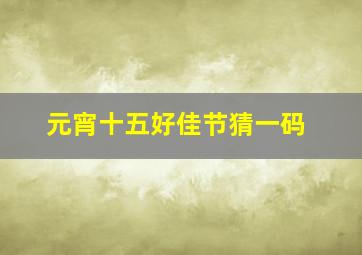 元宵十五好佳节猜一码